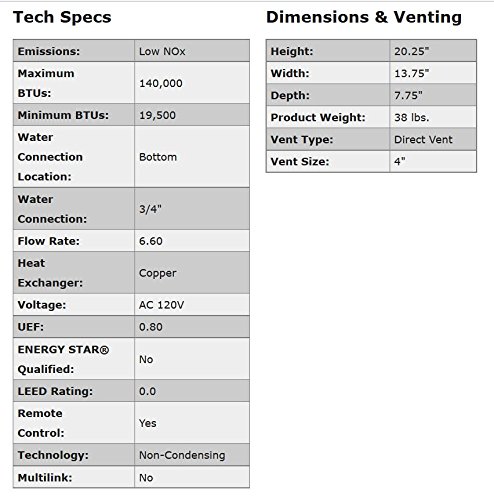 Tech Specs

| Emissions: | Low NOx |
|---|---|
| Maximum BTUs: | 140,000 |
| Minimum BTUs: | 19,500 |
| Water Connection Location: | Bottom |
| Water Connection: | 3/4" |
| Flow Rate: | 6.60 |
| Heat Exchanger: | Copper |
| Voltage: | AC 120V |
| UEF: | 0.80 |
| ENERGY STAR® Qualified: | No |
| LEED Rating: | 0.0 |
| Remote Control: | Yes |
| Technology: | Non-Condensing |
| Multilink: | No |

Dimensions & Venting

| Height: | 20.25" |
|---|---|
| Width: | 13.75" |
| Depth: | 7.75" |
| Product Weight: | 38 lbs. |
| Vent Type: | Direct Vent |
| Vent Size: | 4" |